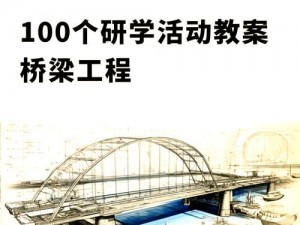 100个研学活动教案
桥梁工程